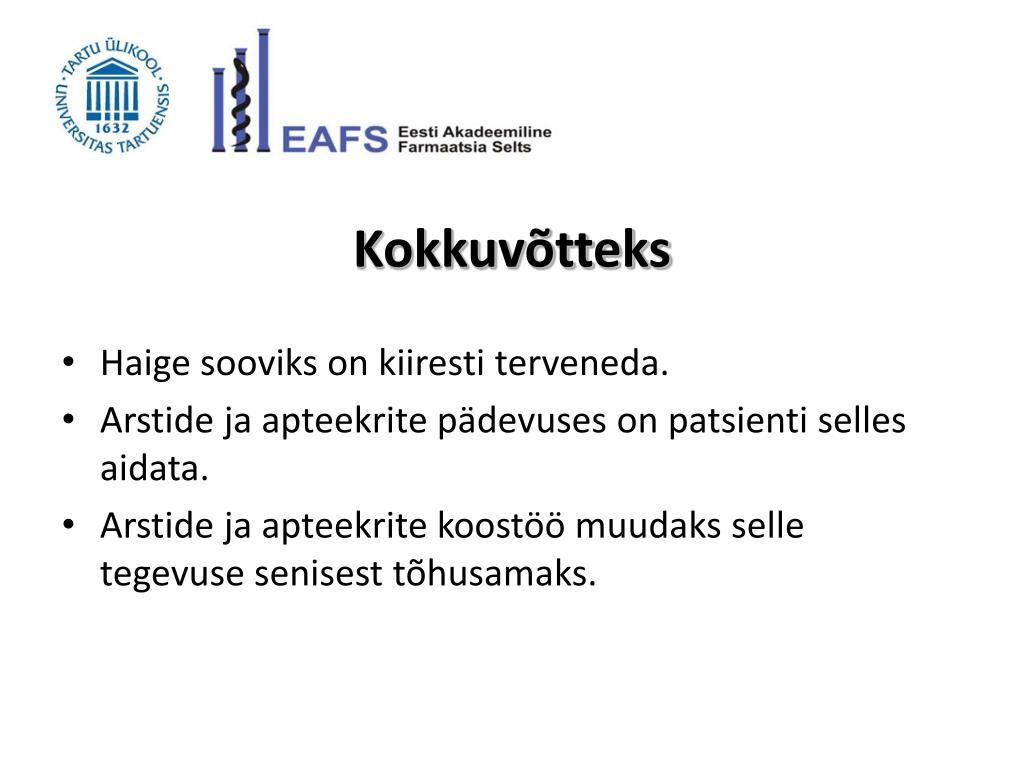 TARTU ÜLIKOOL
UNIVERSITAS TARTUENSIS
1632

EAFS Eesti Akadeemiline Farmaatsia Selts

Kokkuvõtteks

• Haige sooviks on kiiresti terveneda.
• Arstide ja apteekrite pädevuses on patsienti selles aidata.
• Arstide ja apteekrite koostöö muudaks selle tegevuse senisest tõhusamaks.